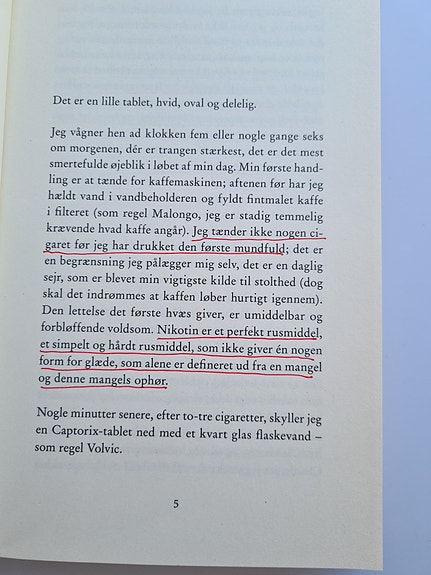 Det er en lille tablet, hvid, oval og delelig.

Jeg vågner hen ad klokken fem eller nogle gange seks om morgenen, dér er trangen stærkest, det er det mest smertefulde øjeblik i løbet af min dag. Min første handling er at tænde for kaffemaskinen; aftenen før har jeg hældt vand i vandbeholderen og fyldt fintmalet kaffe i filteret (som regel Malongo, jeg er stadig temmelig krævende hvad kaffe angår). Jeg tænder ikke nogen cigaret før jeg har drukket den første mundfuld; det er en begrænsning jeg pålægger mig selv, det er en daglig sejr, som er blevet min vigtigste kilde til stolthed (dog skal det indrømmes at kaffen løber hurtigt igennem). Den lettelse det første hvæs giver, er umiddelbar og forbløffende voldsom. Nikotin er et perfekt rusmiddel, et simpelt og hårdt rusmiddel, som ikke giver én nogen form for glæde, som alene er defineret ud fra en mangel og denne mangels ophør.

Nogle minutter senere, efter to-tre cigaretter, skyller jeg en Captorix-tablet ned med et kvart glas flaskevand – som regel Volvic.

5